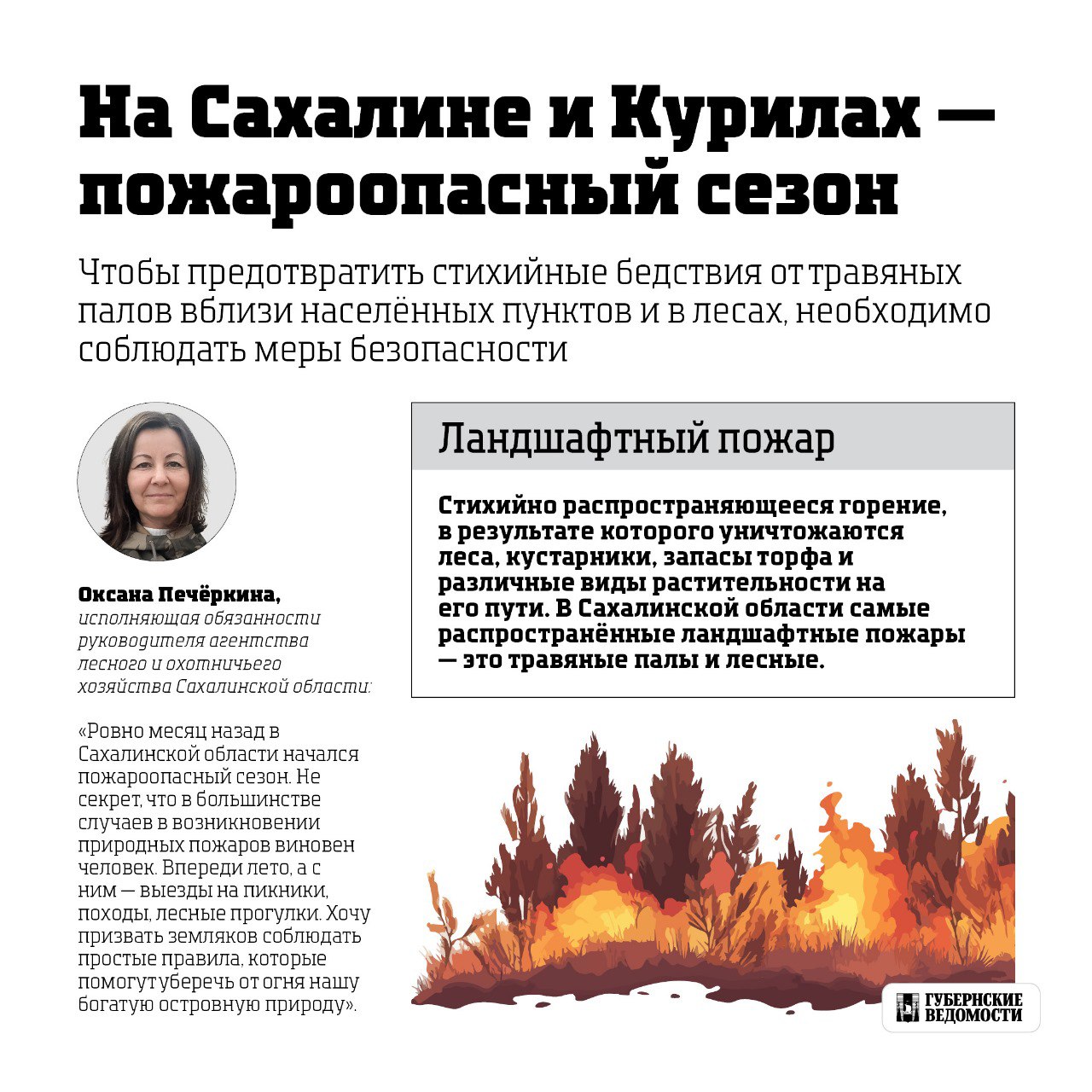 На Сахалине и Курилах — пожароопасный сезон

Чтобы предотвратить стихийные бедствия от травяных палов вблизи населённых пунктов и в лесах, необходимо соблюдать меры безопасности

Оксана Печёркина, исполняющая обязанности руководителя агентства лесного и охотничьего хозяйства Сахалинской области:

«Ровно месяц назад в Сахалинской области начался пожароопасный сезон. Не секрет, что в большинстве случаев в возникновении природных пожаров виновен человек. Впереди лето, а с ним — выезды на пикники, походы, лесные прогулки. Хочу призвать земляков соблюдать простые правила, которые помогут уберечь от огня нашу богатую островную природу».

Ландшафтный пожар

Стихийно распространяющееся горение, в результате которого уничтожаются леса, кустарники, запасы торфа и различные виды растительности на его пути. В Сахалинской области самые распространённые ландшафтные пожары — это травяные палы и лесные.

ГУБЕРНСКИЕ ВЕДОМОСТИ